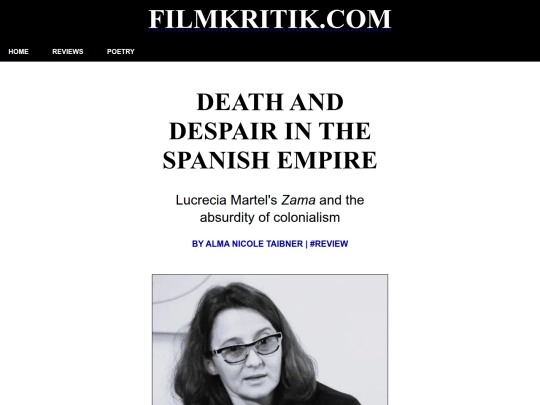 FILMKRITIK.COM

HOME REVIEWS POETRY

DEATH AND DESPAIR IN THE SPANISH EMPIRE

Lucrecia Martel's Zama and the absurdity of colonialism

BY ALMA NICOLE TAIBNER | #REVIEW